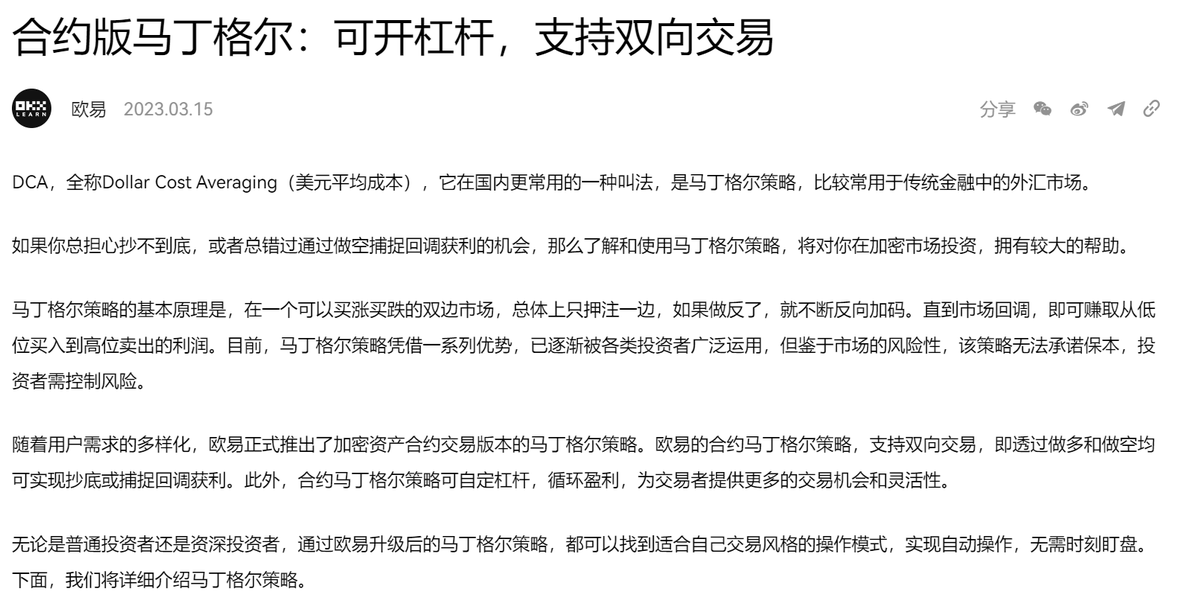 合约版马丁格尔：可开杠杆，支持双向交易

OKX LEARN

欧易 2023.03.15

分享

DCA，全称Dollar Cost Averaging（美元平均成本），它在国内更常用的一种叫法，是马丁格尔策略，比较常用于传统金融中的外汇市场。

如果你总担心抄不到底，或者总错过通过做空捕捉回调获利的机会，那么了解和使用马丁格尔策略，将对你在加密市场投资，拥有较大的帮助。

马丁格尔策略的基本原理是，在一个可以买涨买跌的双边市场，总体上只押注一边，如果做反了，就不断反向加码。直到市场回调，即可赚取从低位买入到高位卖出的利润。目前，马丁格尔策略凭借一系列优势，已逐渐被各类投资者广泛运用，但鉴于市场的风险性，该策略无法承诺保本，投资者需控制风险。

随着用户需求的多样化，欧易正式推出了加密资产合约交易版本的马丁格尔策略。欧易的合约马丁格尔策略，支持双向交易，即透过做多和做空均可实现抄底或捕捉回调获利。此外，合约马丁格尔策略可自定杠杆，循环盈利，为交易者提供更多的交易机会和灵活性。

无论是普通投资者还是资深投资者，通过欧易升级后的马丁格尔策略，都可以找到适合自己交易风格的操作模式，实现自动操作，无需时刻盯盘。下面，我们将详细介绍马丁格尔策略。